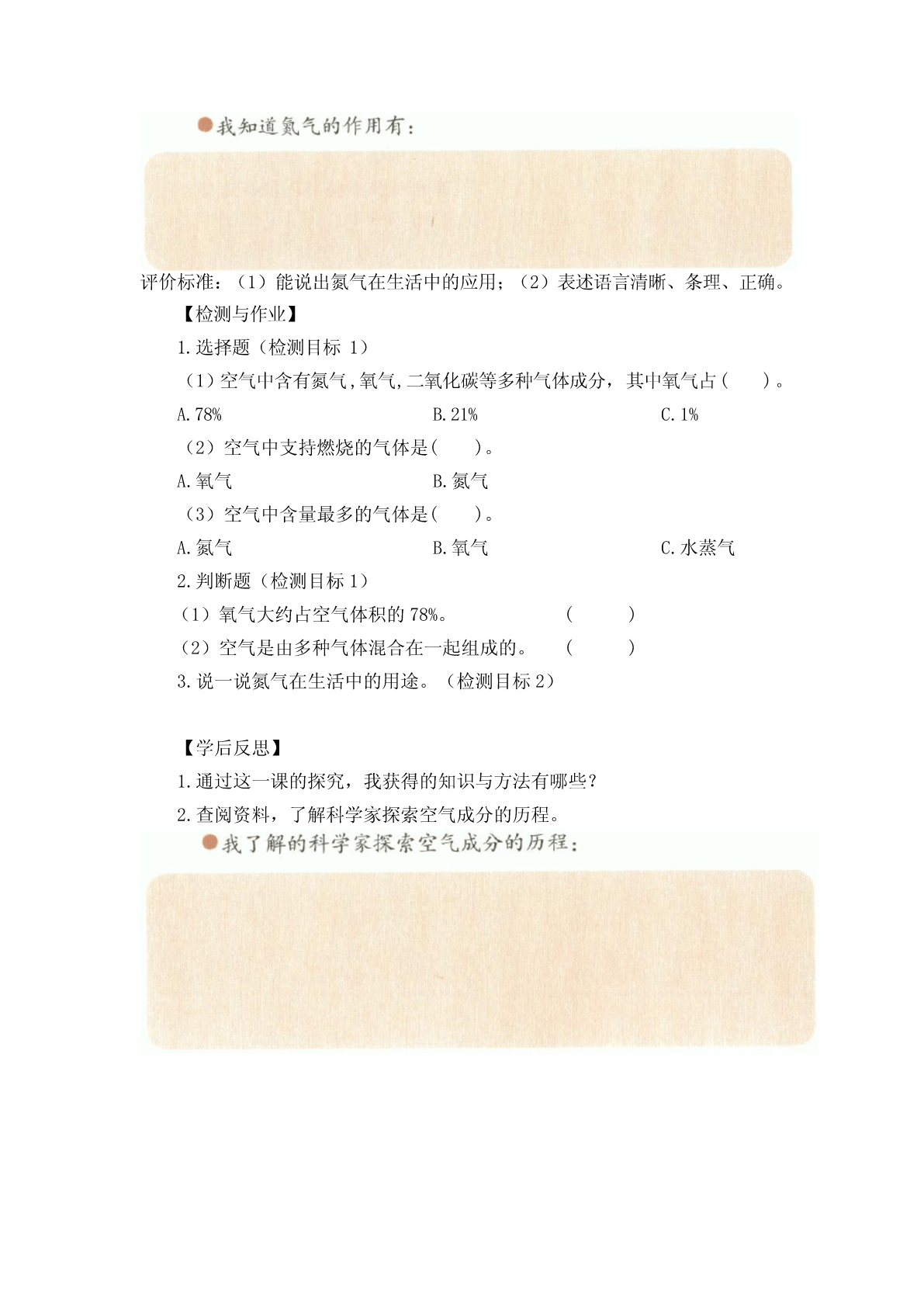 我知道氮气的作用有：

评价标准：（1）能说出氮气在生活中的应用；（2）表述语言清晰、条理、正确。

【检测与作业】

1.选择题（检测目标 1）

（1）空气中含有氮气,氧气,二氧化碳等多种气体成分，其中氧气占（ ）。

A.78%　　B.21%　　C.1%

（2）空气中支持燃烧的气体是（ ）。

A.氧气　　B.氮气

（3）空气中含量最多的气体是（ ）。

A.氮气　　B.氧气　　C.水蒸气

2.判断题（检测目标 1）

（1）氧气大约占空气体积的 78%。　（ ）

（2）空气是由多种气体混合在一起组成的。　（ ）

3.说一说氮气在生活中的用途。（检测目标 2）

【学后反思】

1.通过这一课的探究，我获得的知识与方法有哪些？

2.查阅资料，了解科学家探索空气成分的历程。

我了解的科学家探索空气成分的历程：